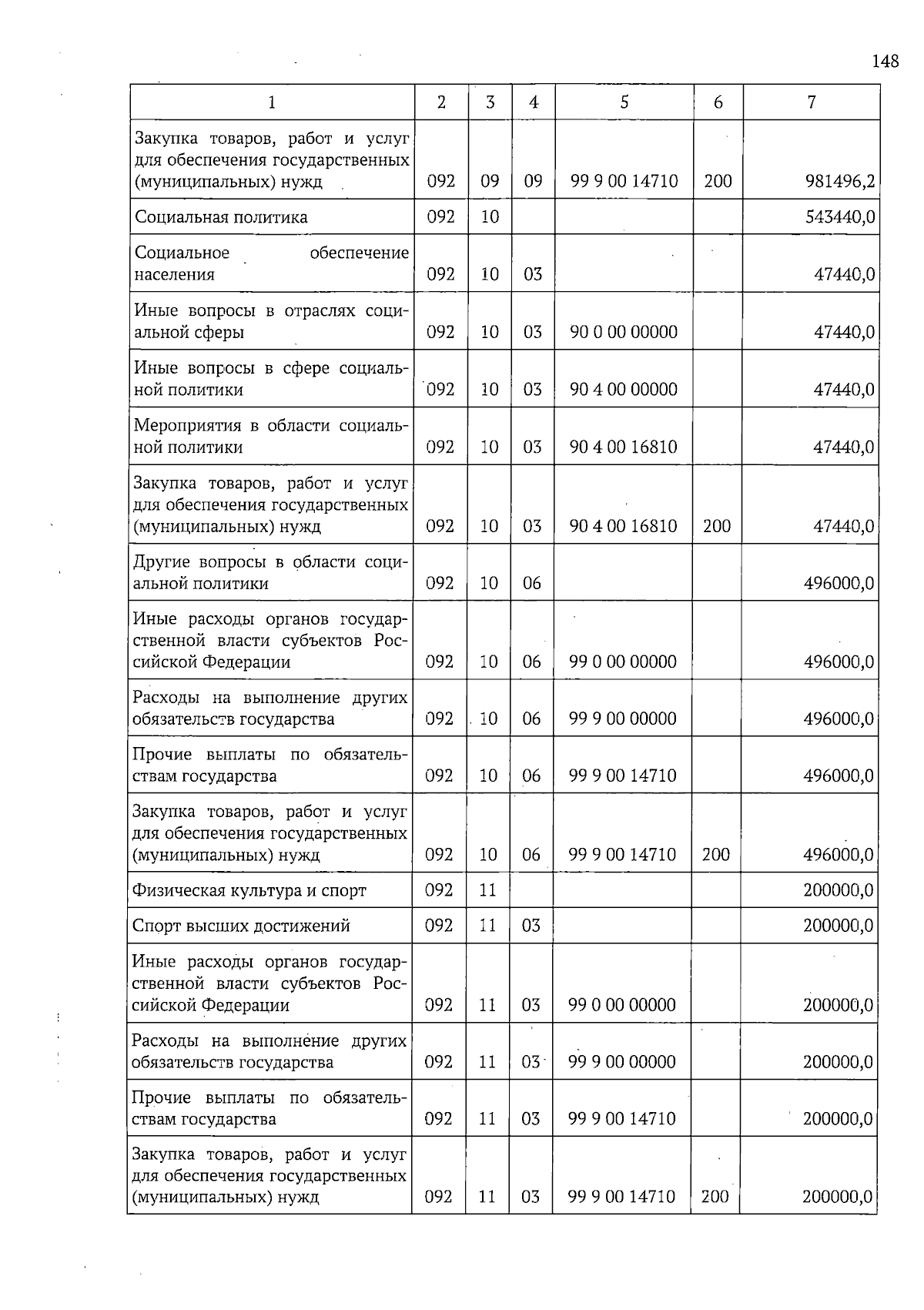 148

| 1 | 2 | 3 | 4 | 5 | 6 | 7 |
|---|---|---|---|---|---|---|
| Закупка товаров, работ и услуг для обеспечения государственных (муниципальных) нужд | 092 | 09 | 09 | 99 9 00 14710 | 200 | 981496,2 |
| Социальная политика | 092 | 10 | | | | 543440,0 |
| Социальное обеспечение населения | 092 | 10 | 03 | | | 47440,0 |
| Иные вопросы в отраслях социальной сферы | 092 | 10 | 03 | 90 0 00 00000 | | 47440,0 |
| Иные вопросы в сфере социальной политики | 092 | 10 | 03 | 90 4 00 00000 | | 47440,0 |
| Мероприятия в области социальной политики | 092 | 10 | 03 | 90 4 00 16810 | | 47440,0 |
| Закупка товаров, работ и услуг для обеспечения государственных (муниципальных) нужд | 092 | 10 | 03 | 90 4 00 16810 | 200 | 47440,0 |
| Другие вопросы в области социальной политики | 092 | 10 | 06 | | | 496000,0 |
| Иные расходы органов государственной власти субъектов Российской Федерации | 092 | 10 | 06 | 99 0 00 00000 | | 496000,0 |
| Расходы на выполнение других обязательств государства | 092 | 10 | 06 | 99 9 00 00000 | | 496000,0 |
| Прочие выплаты по обязательствам государства | 092 | 10 | 06 | 99 9 00 14710 | | 496000,0 |
| Закупка товаров, работ и услуг для обеспечения государственных (муниципальных) нужд | 092 | 10 | 06 | 99 9 00 14710 | 200 | 496000,0 |
| Физическая культура и спорт | 092 | 11 | | | | 200000,0 |
| Спорт высших достижений | 092 | 11 | 03 | | | 200000,0 |
| Иные расходы органов государственной власти субъектов Российской Федерации | 092 | 11 | 03 | 99 0 00 00000 | | 200000,0 |
| Расходы на выполнение других обязательств государства | 092 | 11 | 03 | 99 9 00 00000 | | 200000,0 |
| Прочие выплаты по обязательствам государства | 092 | 11 | 03 | 99 9 00 14710 | | 200000,0 |
| Закупка товаров, работ и услуг для обеспечения государственных (муниципальных) нужд | 092 | 11 | 03 | 99 9 00 14710 | 200 | 200000,0 |